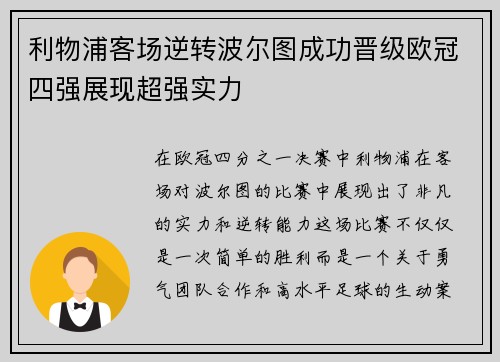 利物浦客场逆转波尔图成功晋级欧冠四强展现超强实力

在欧冠四分之一决赛中利物浦在客场对波尔图的比赛中展现出了非凡的实力和逆转能力这场比赛不仅仅是一次简单的胜利而是一个关于勇气团队合作和高水平足球的生动案